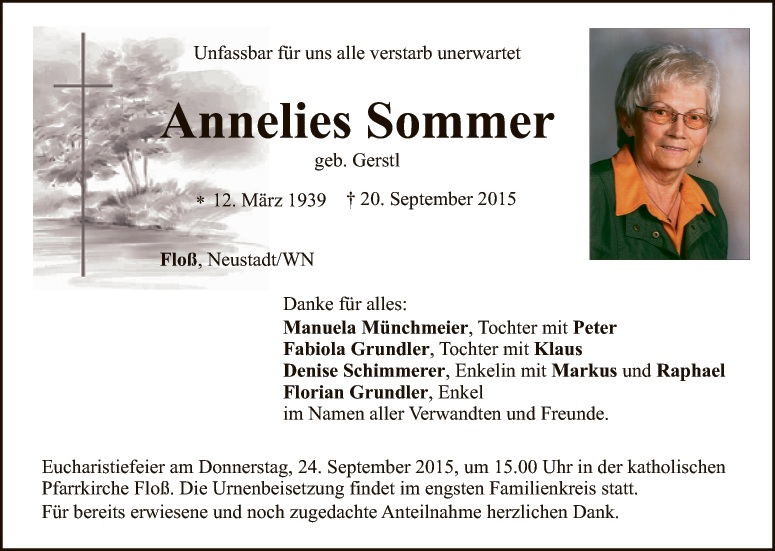 Unfassbar für uns alle verstarb unerwartet

Annelies Sommer

geb. Gerstl

* 12. März 1939 † 20. September 2015

Floß, Neustadt/WN

Danke für alles:
Manuela Münchmeier, Tochter mit Peter
Fabiola Grundler, Tochter mit Klaus
Denise Schimmerer, Enkelin mit Markus und Raphael
Florian Grundler, Enkel
im Namen aller Verwandten und Freunde.

Eucharistiefeier am Donnerstag, 24. September 2015, um 15.00 Uhr in der katholischen Pfarrkirche Floß. Die Urnenbeisetzung findet im engsten Familienkreis statt.

Für bereits erwiesene und noch zugedachte Anteilnahme herzlichen Dank.